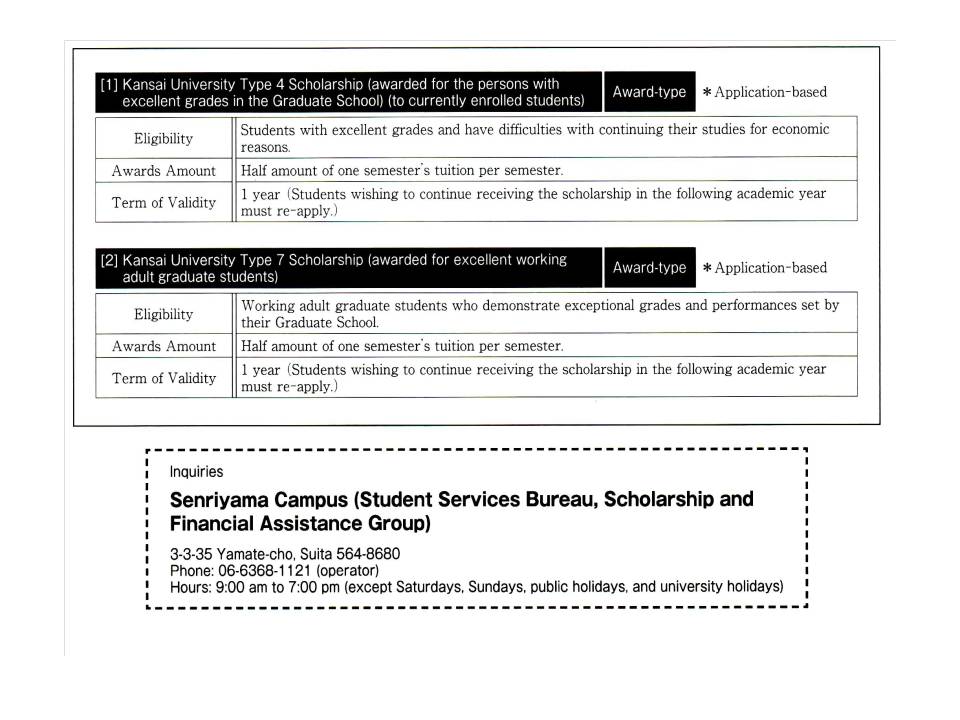 [1] Kansai University Type 4 Scholarship (awarded for the persons with excellent grades in the Graduate School) (to currently enrolled students)

Award-type

＊Application-based

| Eligibility | Students with excellent grades and have difficulties with continuing their studies for economic reasons. |
|---|---|
| Awards Amount | Half amount of one semester's tuition per semester. |
| Term of Validity | 1 year (Students wishing to continue receiving the scholarship in the following academic year must re-apply.) |

[2] Kansai University Type 7 Scholarship (awarded for excellent working adult graduate students)

Award-type

＊Application-based

| Eligibility | Working adult graduate students who demonstrate exceptional grades and performances set by their Graduate School. |
|---|---|
| Awards Amount | Half amount of one semester's tuition per semester. |
| Term of Validity | 1 year (Students wishing to continue receiving the scholarship in the following academic year must re-apply.) |

Inquiries

Senriyama Campus (Student Services Bureau, Scholarship and Financial Assistance Group)

3-3-35 Yamate-cho, Suita 564-8680
Phone: 06-6368-1121 (operator)
Hours: 9:00 am to 7:00 pm (except Saturdays, Sundays, public holidays, and university holidays)